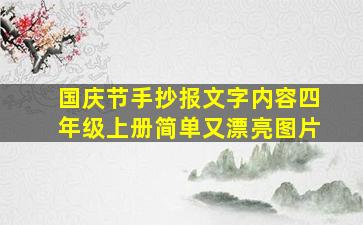 国庆节手抄报文字内容四年级上册简单又漂亮图片